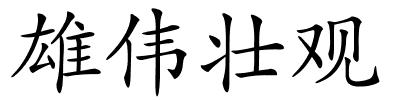 雄伟壮观